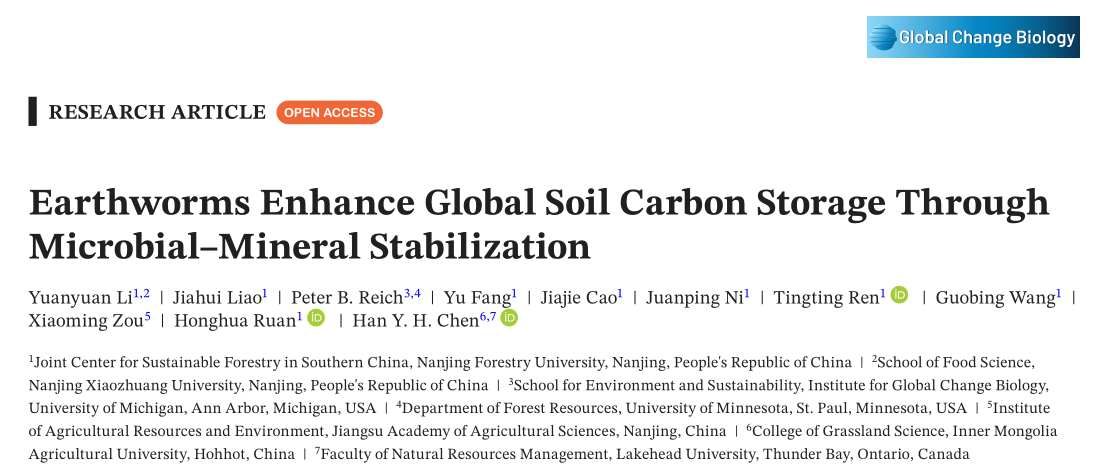 Global Change Biology

RESEARCH ARTICLE OPEN ACCESS

Earthworms Enhance Global Soil Carbon Storage Through Microbial–Mineral Stabilization

Yuanyuan Li$^{1,2}$ | Jiahui Liao$^{1}$ | Peter B. Reich$^{3,4}$ | Yu Fang$^{1}$ | Jiajie Cao$^{1}$ | Juanping Ni$^{1}$ | Tingting Ren$^{1}$ | Guobing Wang$^{1}$ | Xiaoming Zou$^{5}$ | Honghua Ruan$^{1}$ | Han Y. H. Chen$^{6,7}$

$^{1}$Joint Center for Sustainable Forestry in Southern China, Nanjing Forestry University, Nanjing, People's Republic of China | $^{2}$School of Food Science, Nanjing Xiaozhuang University, Nanjing, People's Republic of China | $^{3}$School for Environment and Sustainability, Institute for Global Change Biology, University of Michigan, Ann Arbor, Michigan, USA | $^{4}$Department of Forest Resources, University of Minnesota, St. Paul, Minnesota, USA | $^{5}$Institute of Agricultural Resources and Environment, Jiangsu Academy of Agricultural Sciences, Nanjing, China | $^{6}$College of Grassland Science, Inner Mongolia Agricultural University, Hohhot, China | $^{7}$Faculty of Natural Resources Management, Lakehead University, Thunder Bay, Ontario, Canada